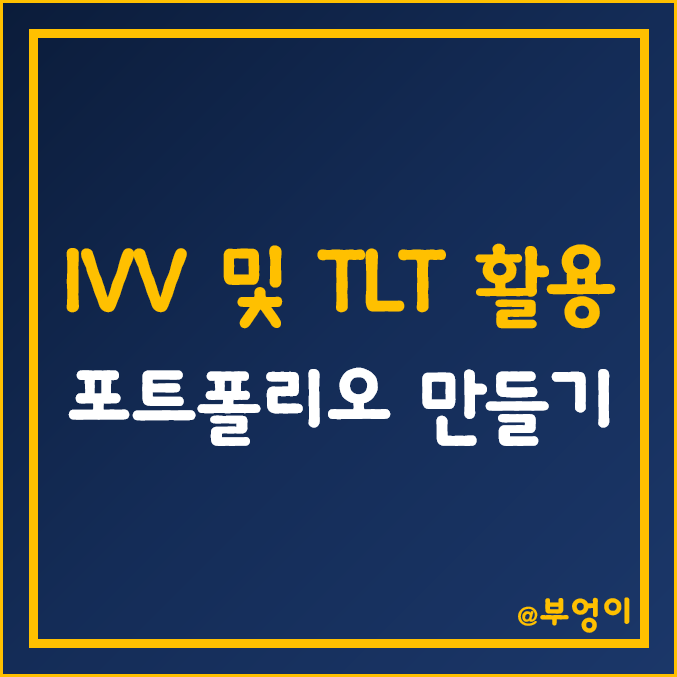 IVV 및 TLT 활용
포트폴리오 만들기

@부엉이